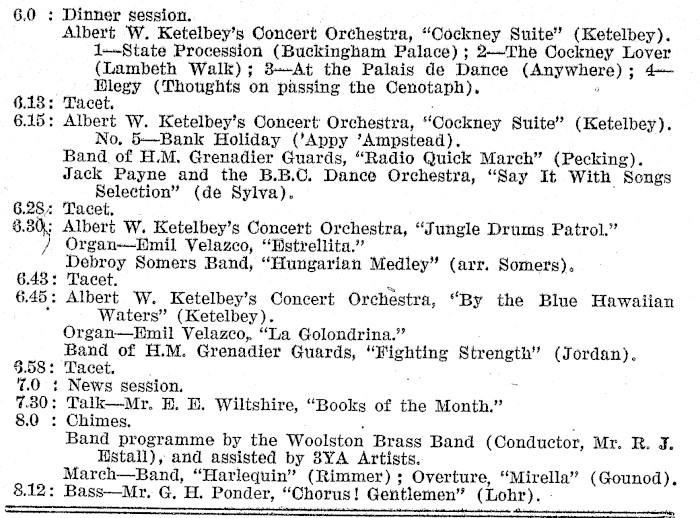 6.0 : Dinner session.
Albert W. Ketelbey's Concert Orchestra, "Cockney Suite" (Ketelbey). 1—State Procession (Buckingham Palace); 2—The Cockney Lover (Lambeth Walk); 3—At the Palais de Dance (Anywhere); 4—Elegy (Thoughts on passing the Cenotaph).
6.13: Tacet.
6.15: Albert W. Ketelbey's Concert Orchestra, "Cockney Suite" (Ketelbey). No. 5—Bank Holiday ('Appy 'Ampstead).
Band of H.M. Grenadier Guards, "Radio Quick March" (Pecking).
Jack Payne and the B.B.C. Dance Orchestra, "Say It With Songs Selection" (de Sylva).
6.28: Tacet.
6.30: Albert W. Ketelbey's Concert Orchestra, "Jungle Drums Patrol."
Organ—Emil Velazco, "Estrellita."
Debroy Somers Band, "Hungarian Medley" (arr. Somers).
6.43: Tacet.
6.45: Albert W. Ketelbey's Concert Orchestra, "By the Blue Hawaiian Waters" (Ketelbey).
Organ—Emil Velazco, "La Golondrina."
Band of H.M. Grenadier Guards, "Fighting Strength" (Jordan).
6.58: Tacet.
7.0 : News session.
7.30: Talk—Mr. E. E. Wiltshire, "Books of the Month."
8.0 : Chimes.
Band programme by the Woolston Brass Band (Conductor, Mr. R. J. Estall), and assisted by 3YA Artists.
March—Band, "Harlequin" (Rimmer); Overture, "Mirella" (Gounod).
8.12: Bass—Mr. G. H. Ponder, "Chorus! Gentlemen" (Lohr).